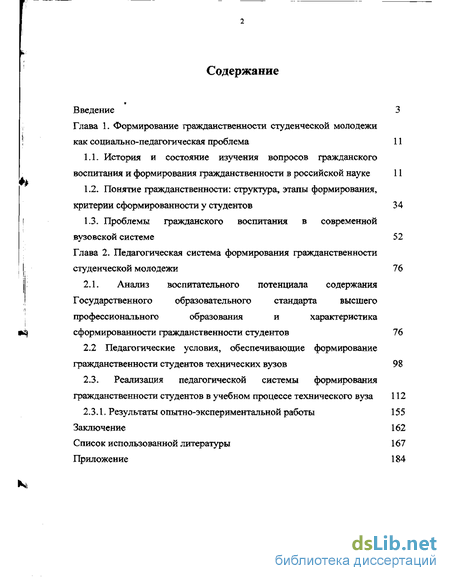 2

Содержание

Введение 3

Глава 1. Формирование гражданственности студенческой молодежи как социально-педагогическая проблема 11

1.1. История и состояние изучения вопросов гражданского воспитания и формирования гражданственности в российской науке 11

1.2. Понятие гражданственности: структура, этапы формирования, критерии сформированности у студентов 34

1.3. Проблемы гражданского воспитания в современной вузовской системе 52

Глава 2. Педагогическая система формирования гражданственности студенческой молодежи 76

2.1. Анализ воспитательного потенциала содержания Государственного образовательного стандарта высшего профессионального образования и характеристика сформированности гражданственности студентов 76

2.2 Педагогические условия, обеспечивающие формирование гражданственности студентов технических вузов 98

2.3. Реализация педагогической системы формирования гражданственности студентов в учебном процессе технического вуза 112

2.3.1. Результаты опытно-экспериментальной работы 155

Заключение 162

Список использованной литературы 167

Приложение 184

dsLib.net
библиотека диссертаций